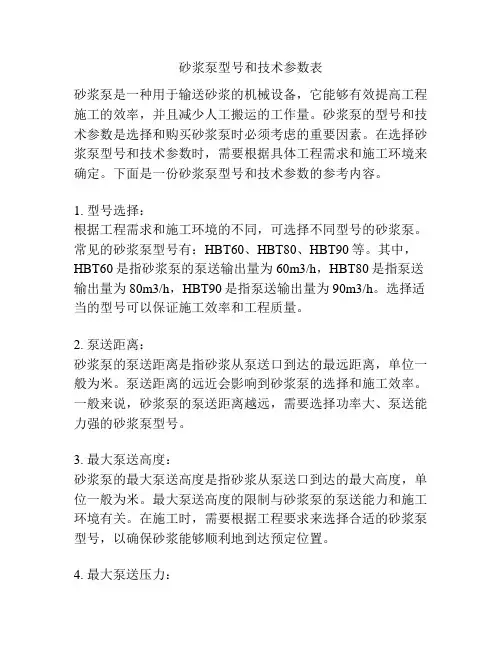 砂浆泵型号和技术参数表

砂浆泵是一种用于输送砂浆的机械设备，它能够有效提高工程施工的效率，并且减少人工搬运的工作量。砂浆泵的型号和技术参数是选择和购买砂浆泵时必须考虑的重要因素。在选择砂浆泵型号和技术参数时，需要根据具体工程需求和施工环境来确定。下面是一份砂浆泵型号和技术参数的参考内容。

1. 型号选择：
根据工程需求和施工环境的不同，可选择不同型号的砂浆泵。常见的砂浆泵型号有：HBT60、HBT80、HBT90 等。其中，HBT60 是指砂浆泵的泵送输出量为 60m3/h，HBT80 是指泵送输出量为 80m3/h，HBT90 是指泵送输出量为 90m3/h。选择适当的型号可以保证施工效率和工程质量。

2. 泵送距离：
砂浆泵的泵送距离是指砂浆从泵送口到达的最远距离，单位一般为米。泵送距离的远近会影响到砂浆泵的选择和施工效率。一般来说，砂浆泵的泵送距离越远，需要选择功率大、泵送能力强的砂浆泵型号。

3. 最大泵送高度：
砂浆泵的最大泵送高度是指砂浆从泵送口到达的最大高度，单位一般为米。最大泵送高度的限制与砂浆泵的泵送能力和施工环境有关。在施工时，需要根据工程要求来选择合适的砂浆泵型号，以确保砂浆能够顺利地到达预定位置。

4. 最大泵送压力：